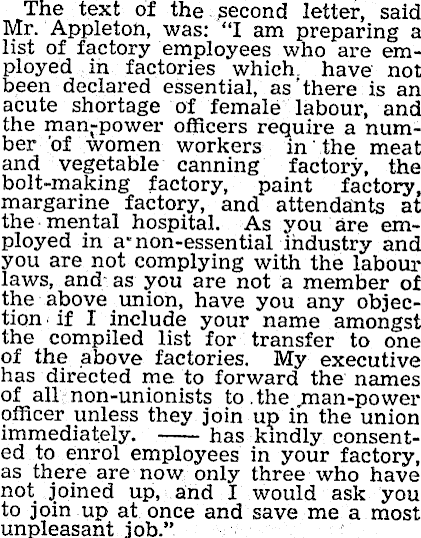 The text of the second letter, said Mr. Appleton, was: "I am preparing a list of factory employees who are employed in factories which have not been declared essential, as there is an acute shortage of female labour, and the man-power officers require a number of women workers in the meat and vegetable canning factory, the bolt-making factory, paint factory, margarine factory, and attendants at the mental hospital. As you are employed in a non-essential industry and you are not complying with the labour laws, and as you are not a member of the above union, have you any objection if I include your name amongst the compiled list for transfer to one of the above factories. My executive has directed me to forward the names of all non-unionists to the man-power officer unless they join up in the union immediately. —— has kindly consented to enrol employees in your factory, as there are now only three who have not joined up, and I would ask you to join up at once and save me a most unpleasant job."